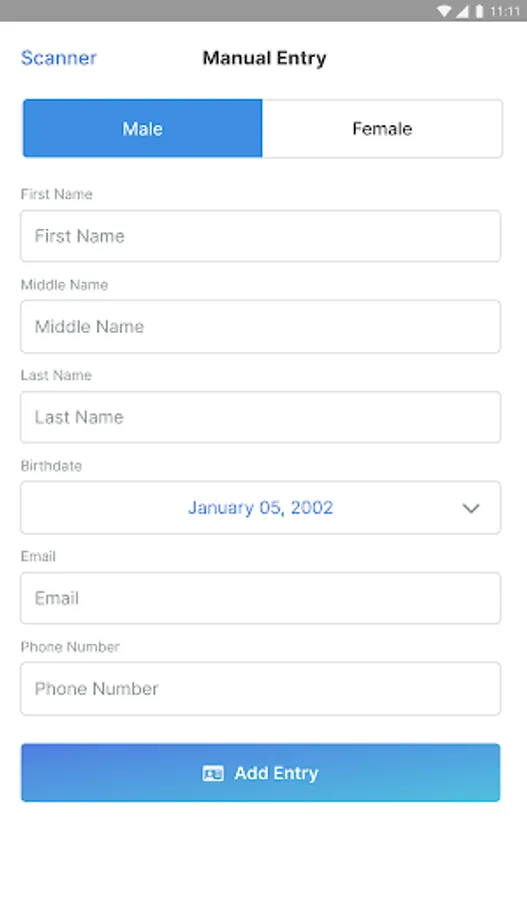 11:11

Scanner Manual Entry

Male Female

First Name

First Name

Middle Name

Middle Name

Last Name

Last Name

Birthdate

January 05, 2002

Email

Email

Phone Number

Phone Number

Add Entry